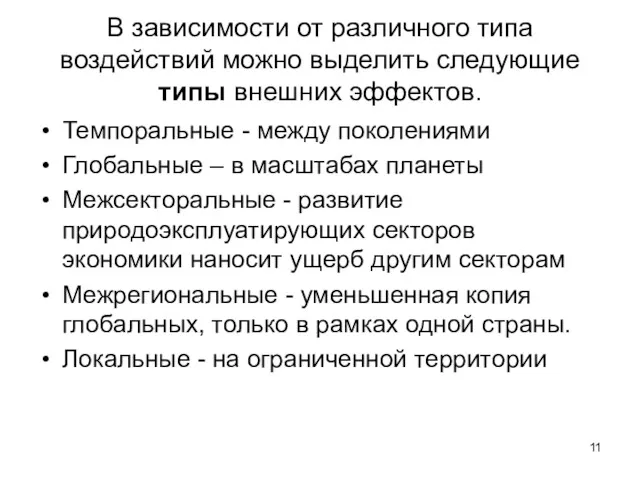 В зависимости от различного типа воздействий можно выделить следующие типы внешних эффектов.

• Темпоральные - между поколениями
• Глобальные – в масштабах планеты
• Межсекторальные - развитие природоэксплуатирующих секторов экономики наносит ущерб другим секторам
• Межрегиональные - уменьшенная копия глобальных, только в рамках одной страны.
• Локальные - на ограниченной территории

11